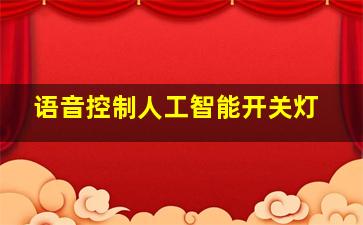 语音控制人工智能开关灯